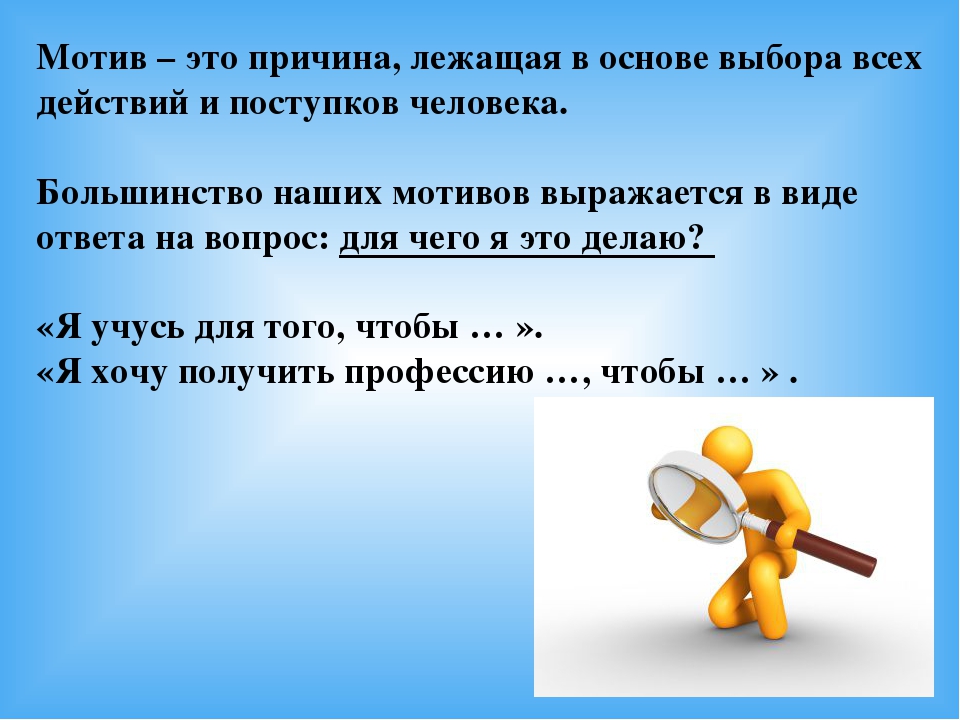 Мотив – это причина, лежащая в основе выбора всех действий и поступков человека.

Большинство наших мотивов выражается в виде ответа на вопрос: для чего я это делаю?

«Я учусь для того, чтобы … ».
«Я хочу получить профессию …, чтобы … » .